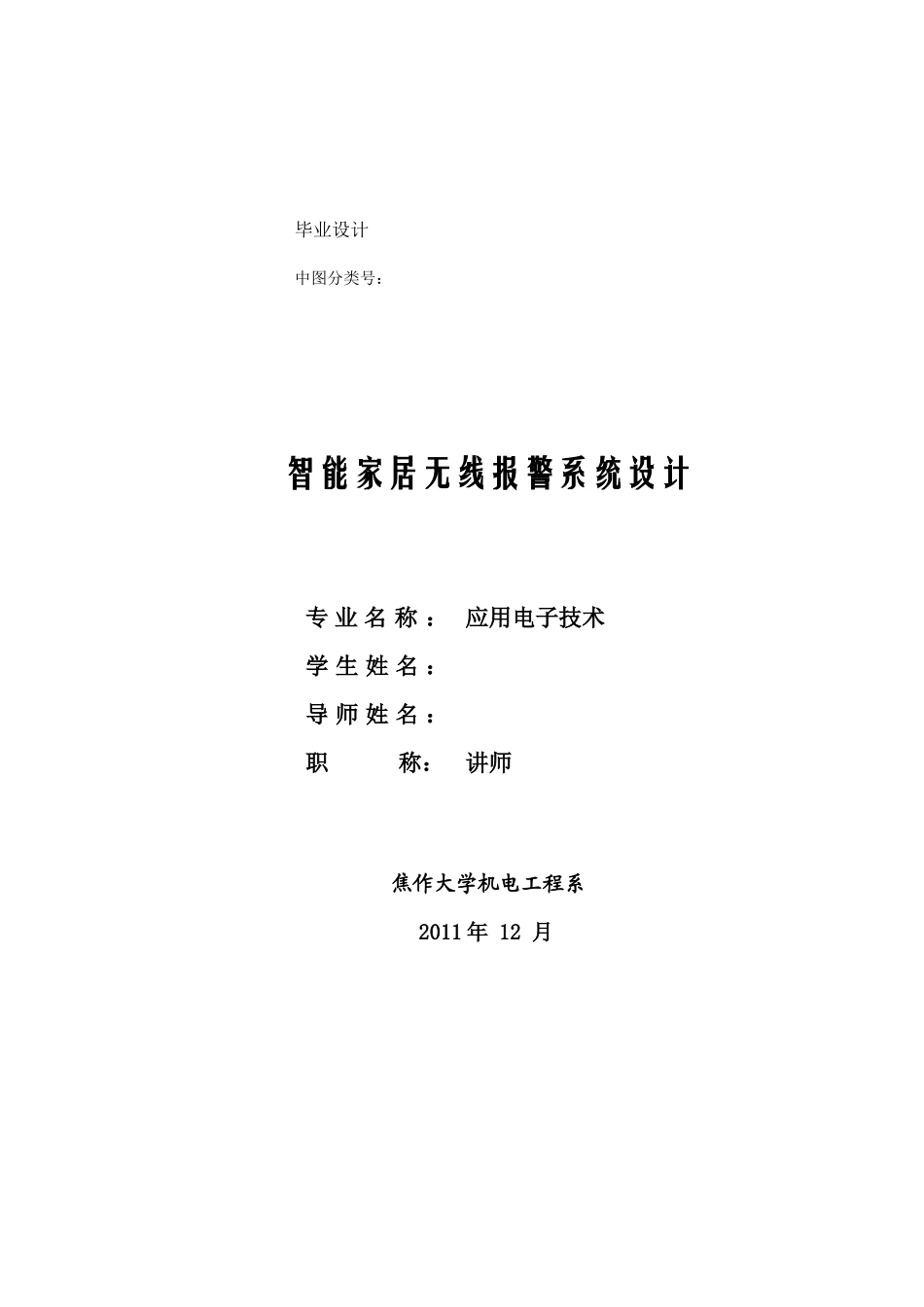 毕业设计

中图分类号：

智能家居无线报警系统设计

专业名称： 应用电子技术

学生姓名：

导师姓名：

职 称： 讲师

焦作大学机电工程系

2011年 12 月